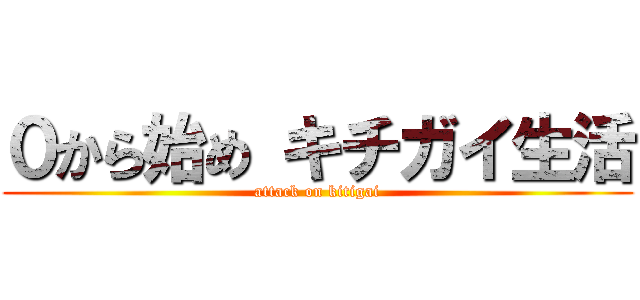 0から始め キチガイ生活
attack on kitigai